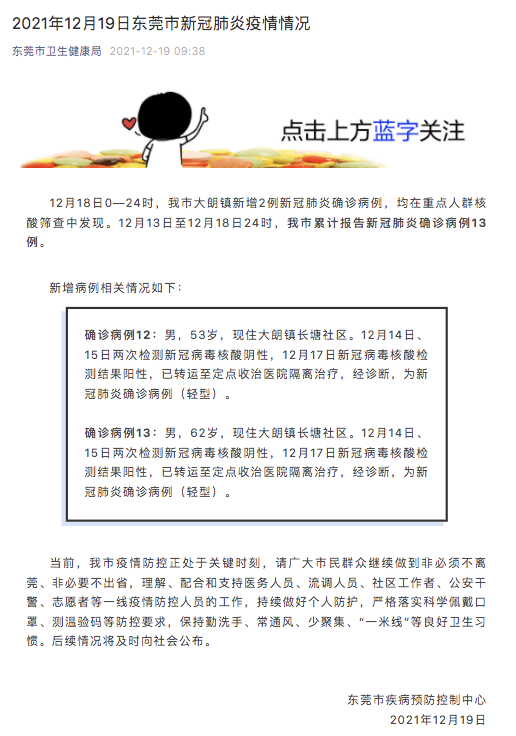 2021年12月19日东莞市新冠肺炎疫情情况

东莞市卫生健康局 2021-12-19 09:38

点击上方蓝字关注

12月18日0—24时，我市大朗镇新增2例新冠肺炎确诊病例，均在重点人群核酸筛查中发现。12月13日至12月18日24时，我市累计报告新冠肺炎确诊病例13例。

新增病例相关情况如下：

确诊病例12：男，53岁，现住大朗镇长塘社区。12月14日、15日两次检测新冠病毒核酸阴性，12月17日新冠病毒核酸检测结果阳性，已转运至定点收治医院隔离治疗，经诊断，为新冠肺炎确诊病例（轻型）。

确诊病例13：男，62岁，现住大朗镇长塘社区。12月14日、15日两次检测新冠病毒核酸阴性，12月17日新冠病毒核酸检测结果阳性，已转运至定点收治医院隔离治疗，经诊断，为新冠肺炎确诊病例（轻型）。

当前，我市疫情防控正处于关键时刻，请广大市民群众继续做到非必须不离莞、非必要不出省，理解、配合和支持医务人员、流调人员、社区工作者、公安干警、志愿者等一线疫情防控人员的工作，持续做好个人防护，严格落实科学佩戴口罩、测温验码等防控要求，保持勤洗手、常通风、少聚集、“一米线”等良好卫生习惯。后续情况将及时向社会公布。

东莞市疾病预防控制中心
2021年12月19日